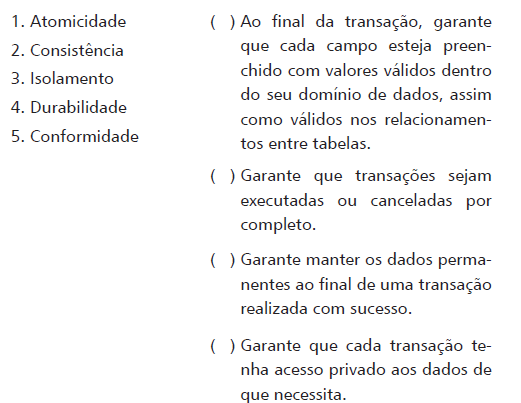 1. Atomicidade
2. Consistência
3. Isolamento
4. Durabilidade
5. Conformidade

( ) Ao final da transação, garante que cada campo esteja preenchido com valores válidos dentro do seu domínio de dados, assim como válidos nos relacionamentos entre tabelas.

( ) Garante que transações sejam executadas ou canceladas por completo.

( ) Garante manter os dados permanentes ao final de uma transação realizada com sucesso.

( ) Garante que cada transação tenha acesso privado aos dados de que necessita.